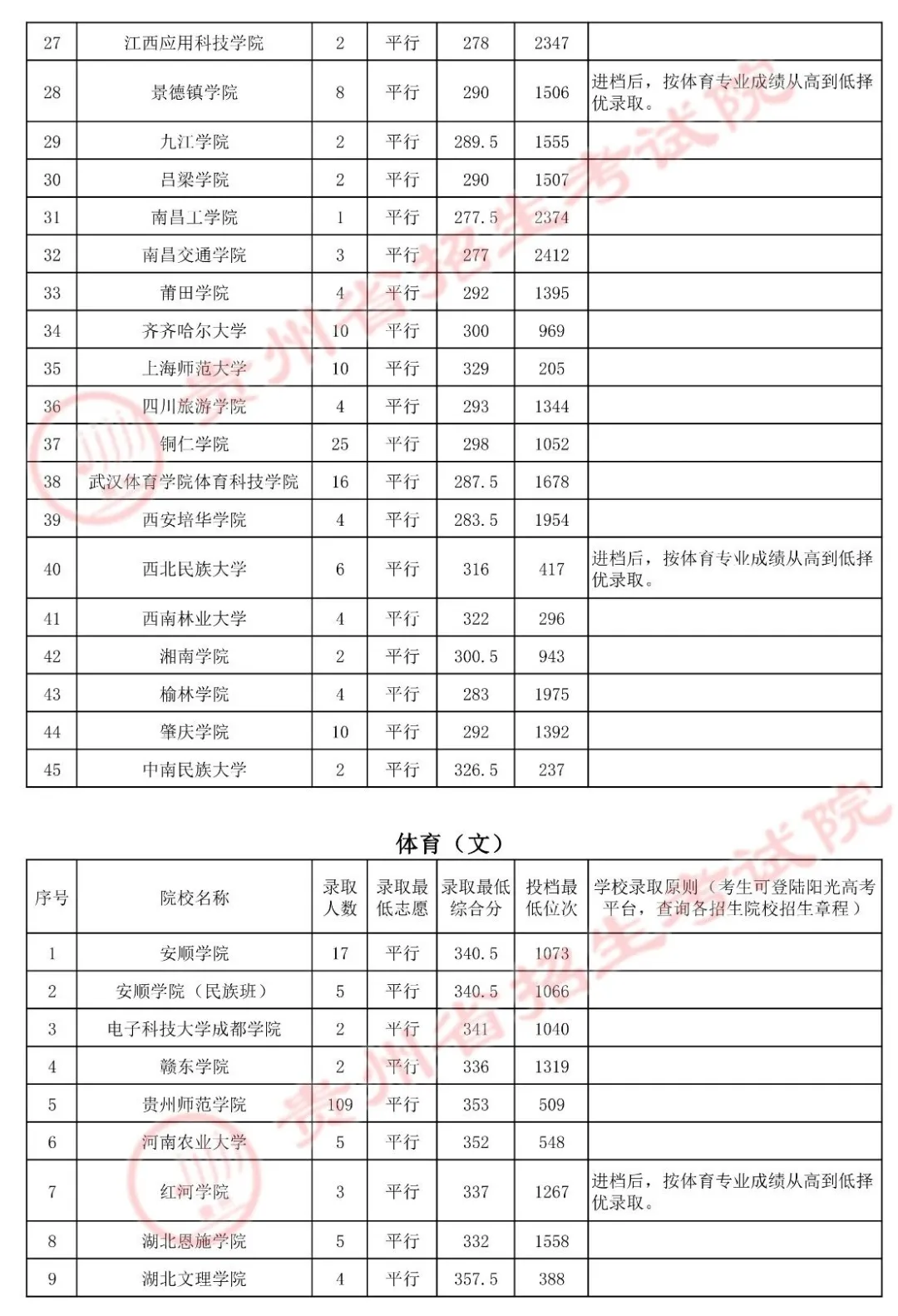 | 27 | 江西应用科技学院 | 2 | 平行 | 278 | 2347 | |
|---|---|---|---|---|---|---|
| 28 | 景德镇学院 | 8 | 平行 | 290 | 1506 | 进档后，按体育专业成绩从高到低择优录取。 |
| 29 | 九江学院 | 2 | 平行 | 289.5 | 1555 | |
| 30 | 吕梁学院 | 2 | 平行 | 290 | 1507 | |
| 31 | 南昌工学院 | 1 | 平行 | 277.5 | 2374 | |
| 32 | 南昌交通学院 | 3 | 平行 | 277 | 2412 | |
| 33 | 莆田学院 | 4 | 平行 | 292 | 1395 | |
| 34 | 齐齐哈尔大学 | 10 | 平行 | 300 | 969 | |
| 35 | 上海师范大学 | 10 | 平行 | 329 | 205 | |
| 36 | 四川旅游学院 | 4 | 平行 | 293 | 1344 | |
| 37 | 铜仁学院 | 25 | 平行 | 298 | 1052 | |
| 38 | 武汉体育学院体育科技学院 | 16 | 平行 | 287.5 | 1678 | |
| 39 | 西安培华学院 | 4 | 平行 | 283.5 | 1954 | |
| 40 | 西北民族大学 | 6 | 平行 | 316 | 417 | 进档后，按体育专业成绩从高到低择优录取。 |
| 41 | 西南林业大学 | 4 | 平行 | 322 | 296 | |
| 42 | 湘南学院 | 2 | 平行 | 300.5 | 943 | |
| 43 | 榆林学院 | 4 | 平行 | 283 | 1975 | |
| 44 | 肇庆学院 | 10 | 平行 | 292 | 1392 | |
| 45 | 中南民族大学 | 2 | 平行 | 326.5 | 237 | |

体育（文）

| 序号 | 院校名称 | 录取人数 | 录取最低志愿 | 录取最低综合分 | 投档最低位次 | 学校录取原则（考生可登陆阳光高考平台，查询各招生院校招生章程） |
|---|---|---|---|---|---|---|
| 1 | 安顺学院 | 17 | 平行 | 340.5 | 1073 | |
| 2 | 安顺学院（民族班） | 5 | 平行 | 340.5 | 1066 | |
| 3 | 电子科技大学成都学院 | 2 | 平行 | 341 | 1040 | |
| 4 | 赣东学院 | 2 | 平行 | 336 | 1319 | |
| 5 | 贵州师范学院 | 109 | 平行 | 353 | 509 | |
| 6 | 河南农业大学 | 5 | 平行 | 352 | 548 | |
| 7 | 红河学院 | 3 | 平行 | 337 | 1267 | 进档后，按体育专业成绩从高到低择优录取。 |
| 8 | 湖北恩施学院 | 5 | 平行 | 332 | 1558 | |
| 9 | 湖北文理学院 | 4 | 平行 | 357.5 | 388 | |

贵州省招生考试院
贵州省招生考试院